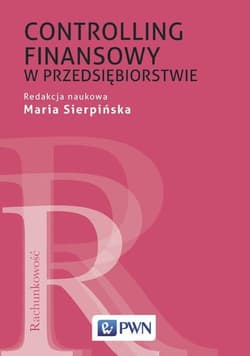 CONTROLLING FINANSOWY
W PRZEDSIĘBIORSTWIE

Redakcja naukowa
Maria Sierpińska

Rachunkowość

PWN